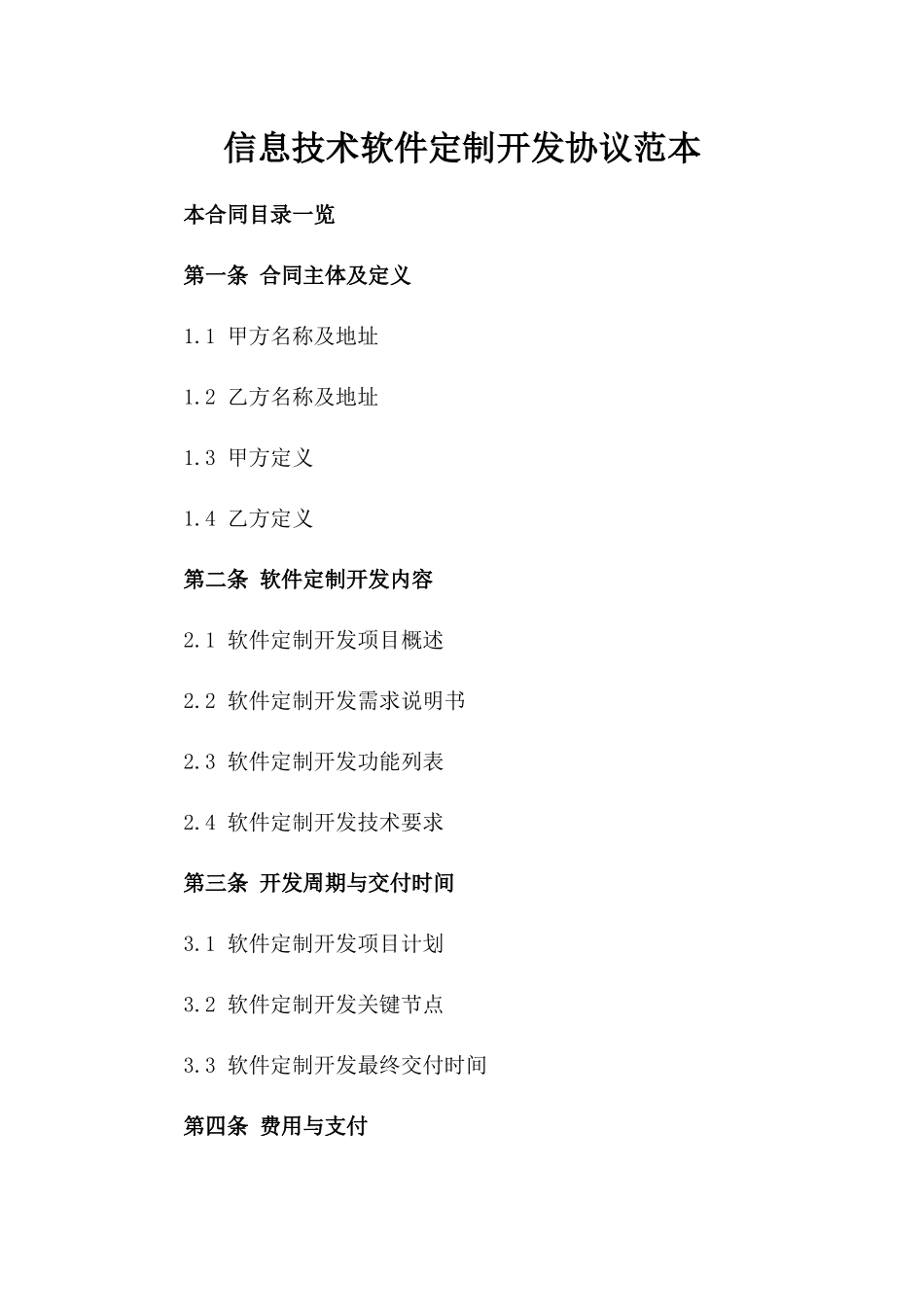 信息技术软件定制开发协议范本

本合同目录一览

第一条 合同主体及定义

1.1 甲方名称及地址

1.2 乙方名称及地址

1.3 甲方定义

1.4 乙方定义

第二条 软件定制开发内容

2.1 软件定制开发项目概述

2.2 软件定制开发需求说明书

2.3 软件定制开发功能列表

2.4 软件定制开发技术要求

第三条 开发周期与交付时间

3.1 软件定制开发项目计划

3.2 软件定制开发关键节点

3.3 软件定制开发最终交付时间

第四条 费用与支付